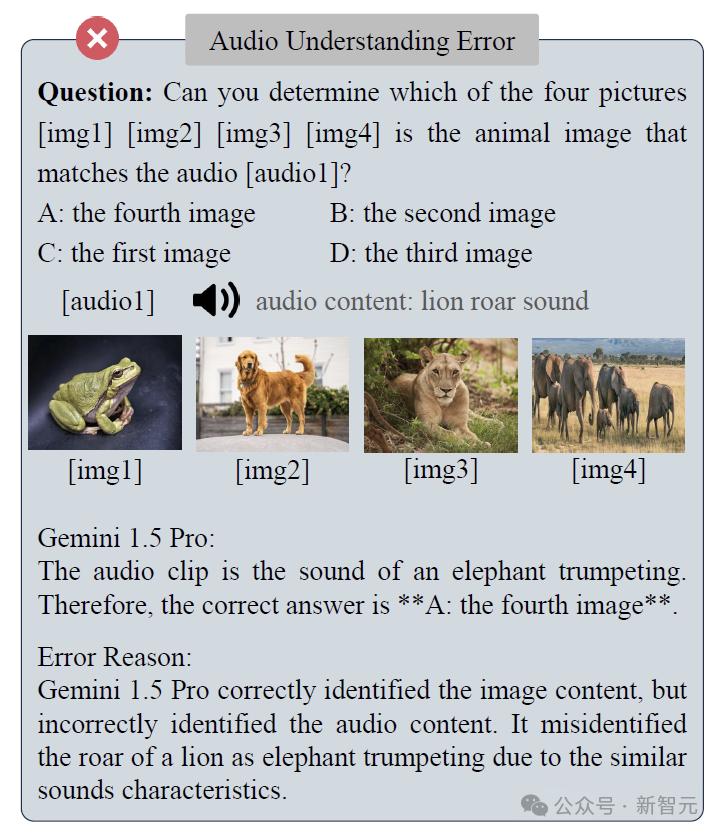 Audio Understanding Error

**Question:** Can you determine which of the four pictures [img1] [img2] [img3] [img4] is the animal image that matches the audio [audio1]?

A: the fourth image
B: the second image
C: the first image
D: the third image

[audio1] audio content: lion roar sound

[img1] [img2] [img3] [img4]

Gemini 1.5 Pro:
The audio clip is the sound of an elephant trumpeting. Therefore, the correct answer is **A: the fourth image**.

Error Reason:
Gemini 1.5 Pro correctly identified the image content, but incorrectly identified the audio content. It misidentified the roar of a lion as elephant trumpeting due to the similar sounds characteristics.

公众号 · 新智元